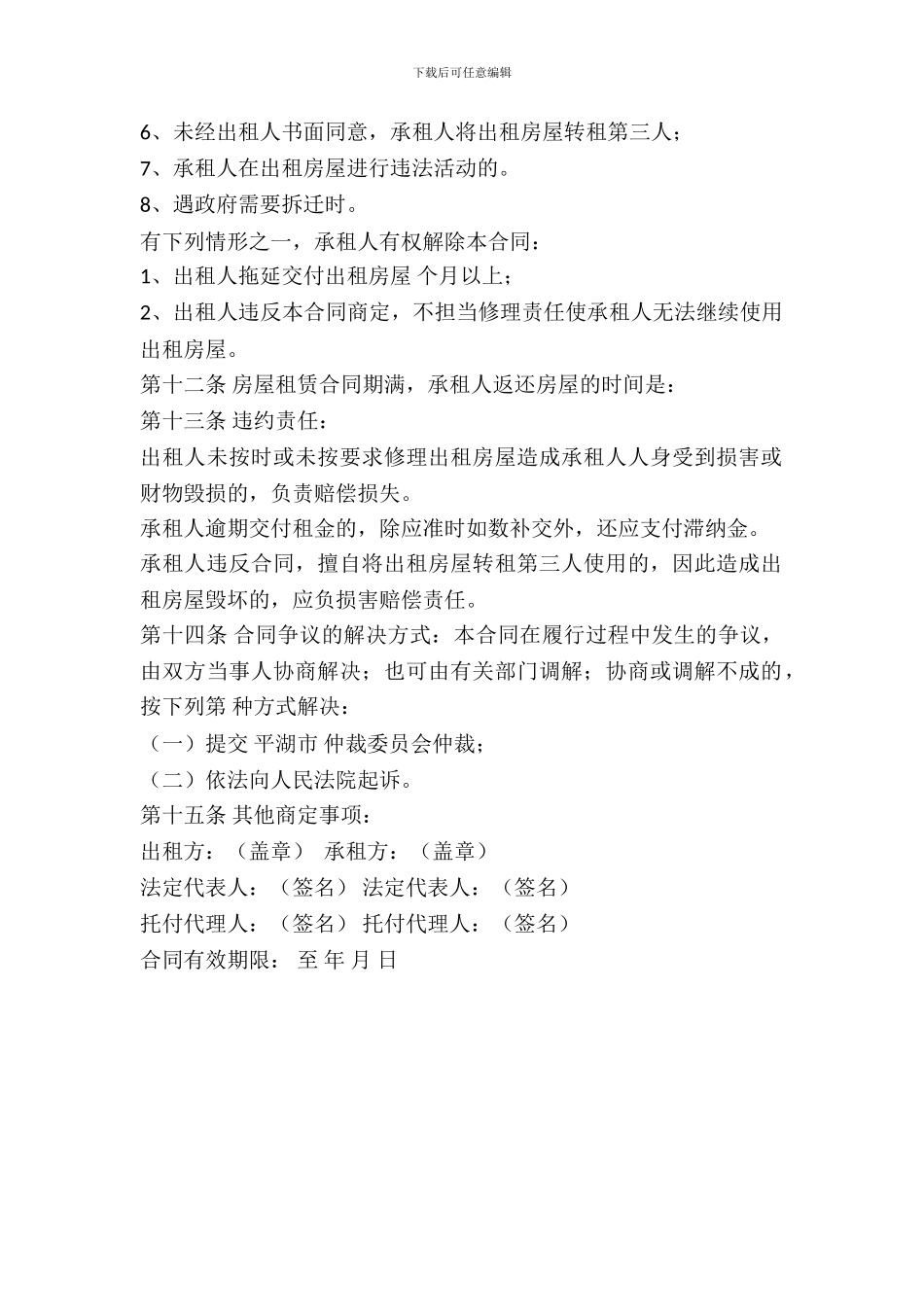 下载后可任意编辑

6、未经出租人书面同意，承租人将出租房屋转租第三人；

7、承租人在出租房屋进行违法活动的。

8、遇政府需要拆迁时。

有下列情形之一，承租人有权解除本合同：

1、出租人拖延交付出租房屋 个月以上；

2、出租人违反本合同商定，不担当修理责任使承租人无法继续使用出租房屋。

第十二条 房屋租赁合同期满，承租人返还房屋的时间是：

第十三条 违约责任：

出租人未按时或未按要求修理出租房屋造成承租人人身受到损害或财物毁损的，负责赔偿损失。

承租人逾期交付租金的，除应准时如数补交外，还应支付滞纳金。

承租人违反合同，擅自将出租房屋转租第三人使用的，因此造成出租房屋毁坏的，应负损害赔偿责任。

第十四条 合同争议的解决方式：本合同在履行过程中发生的争议，由双方当事人协商解决；也可由有关部门调解；协商或调解不成的，按下列第 种方式解决：

（一）提交 平湖市 仲裁委员会仲裁；

（二）依法向人民法院起诉。

第十五条 其他商定事项：

出租方：（盖章） 承租方：（盖章）

法定代表人：（签名） 法定代表人：（签名）

托付代理人：（签名） 托付代理人：（签名）

合同有效期限： 至 年 月 日